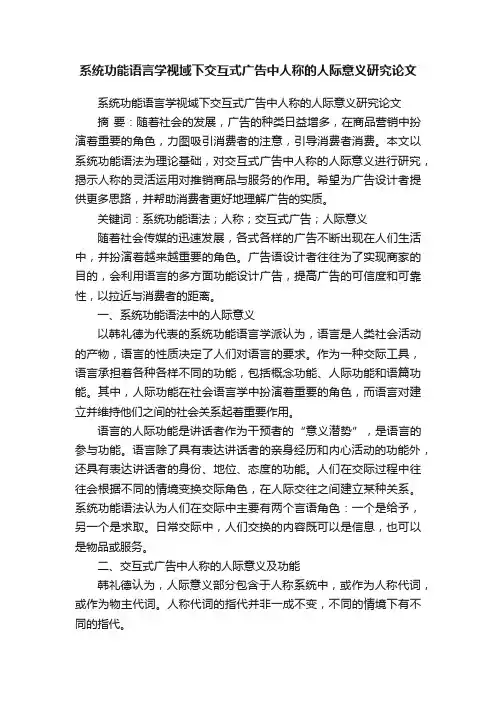 系统功能语言学视域下交互式广告中人称的人际意义研究论文

系统功能语言学视域下交互式广告中人称的人际意义研究论文

摘 要：随着社会的发展，广告的种类日益增多，在商品营销中扮演着重要的角色，力图吸引消费者的注意，引导消费者消费。本文以系统功能语法为理论基础，对交互式广告中人称的人际意义进行研究，揭示人称的灵活运用对推销商品与服务的作用。希望为广告设计者提供更多思路，并帮助消费者更好地理解广告的实质。

关键词：系统功能语法；人称；交互式广告；人际意义

随着社会传媒的迅速发展，各式各样的广告不断出现在人们生活中，并扮演着越来越重要的角色。广告语设计者往往为了实现商家的目的，会利用语言的多方面功能设计广告，提高广告的可信度和可靠性，以拉近与消费者的距离。

一、系统功能语法中的人际意义

以韩礼德为代表的系统功能语言学派认为，语言是人类社会活动的产物，语言的性质决定了人们对语言的要求。作为一种交际工具，语言承担着各种各样不同的功能，包括概念功能、人际功能和语篇功能。其中，人际功能在社会语言学中扮演着重要的角色，而语言对建立并维持他们之间的社会关系起着重要作用。

语言的人际功能是讲话者作为干预者的“意义潜势”，是语言的参与功能。语言除了具有表达讲话者的亲身经历和内心活动的功能外，还具有表达讲话者的身份、地位、态度的功能。人们在交际过程中往往会根据不同的情境变换交际角色，在人际交往之间建立某种关系。系统功能语法认为人们在交际中主要有两个言语角色：一个是给予，另一个是求取。日常交际中，人们交换的内容既可以是信息，也可以是物品或服务。

二、交互式广告中人称的人际意义及功能

韩礼德认为，人际意义部分包含于人称系统中，或作为人称代词，或作为物主代词。人称代词的指代并非一成不变，不同的情境下有不同的指代。